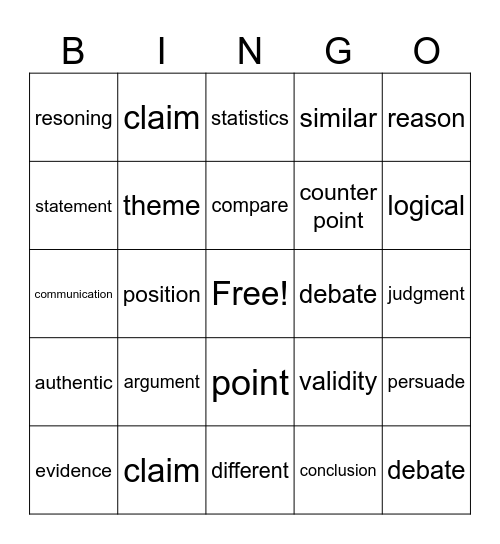 | B | I | N | G | O |
|---|---|---|---|---|
| resoning | claim | statistics | similar | reason |
| statement | theme | compare | counter point | logical |
| communication | position | Free! | debate | judgment |
| authentic | argument | point | validity | persuade |
| evidence | claim | different | conclusion | debate |